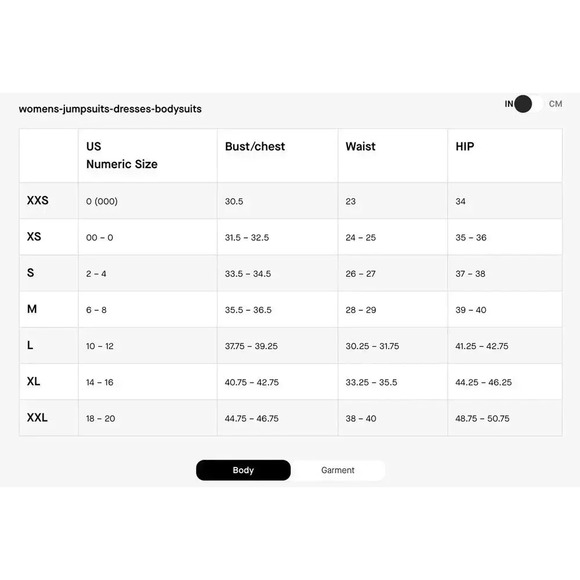 womens-jumpsuits-dresses-bodysuits

IN CM

| | US Numeric Size | Bust/chest | Waist | HIP |
|---|---|---|---|---|
| XXS | 0 (000) | 30.5 | 23 | 34 |
| XS | 00 - 0 | 31.5 - 32.5 | 24 - 25 | 35 - 36 |
| S | 2 - 4 | 33.5 - 34.5 | 26 - 27 | 37 - 38 |
| M | 6 - 8 | 35.5 - 36.5 | 28 - 29 | 39 - 40 |
| L | 10 - 12 | 37.75 - 39.25 | 30.25 - 31.75 | 41.25 - 42.75 |
| XL | 14 - 16 | 40.75 - 42.75 | 33.25 - 35.5 | 44.25 - 46.25 |
| XXL | 18 - 20 | 44.75 - 46.75 | 38 - 40 | 48.75 - 50.75 |

Body Garment